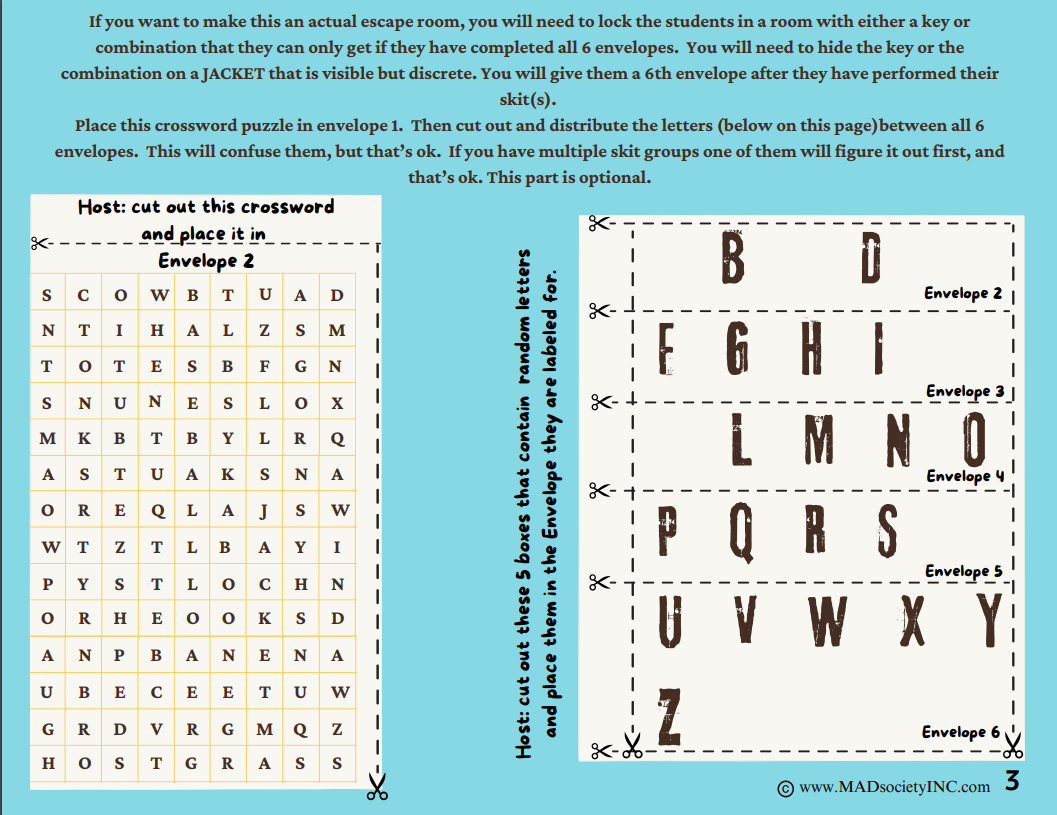 If you want to make this an actual escape room, you will need to lock the students in a room with either a key or combination that they can only get if they have completed all 6 envelopes. You will need to hide the key or the combination on a JACKET that is visible but discrete. You will give them a 6th envelope after they have performed their skit(s).
Place this crossword puzzle in envelope 1. Then cut out and distribute the letters (below on this page)between all 6 envelopes. This will confuse them, but that's ok. If you have multiple skit groups one of them will figure it out first, and that's ok. This part is optional.

Host: cut out this crossword and place it in Envelope 2

| S | C | O | W | B | T | U | A | D |
|---|---|---|---|---|---|---|---|---|
| N | T | I | H | A | L | Z | S | M |
| T | O | T | E | S | B | F | G | N |
| S | N | U | N | E | S | L | O | X |
| M | K | B | T | B | Y | L | R | Q |
| A | S | T | U | A | K | S | N | A |
| O | R | E | Q | L | A | J | S | W |
| W | T | Z | T | L | B | A | Y | I |
| P | Y | S | T | L | O | C | H | N |
| O | R | H | E | O | O | K | S | D |
| A | N | P | B | A | N | E | N | A |
| U | B | E | C | E | E | T | U | W |
| G | R | D | V | R | G | M | Q | Z |
| H | O | S | T | G | R | A | S | S |

Host: cut out these 5 boxes that contain random letters and place them in the Envelope they are labeled for.

B D
Envelope 2

F G H I
Envelope 3

L M N O
Envelope 4

P Q R S
Envelope 5

U V W X Y
Z
Envelope 6

© www.MADsocietyINC.com 3